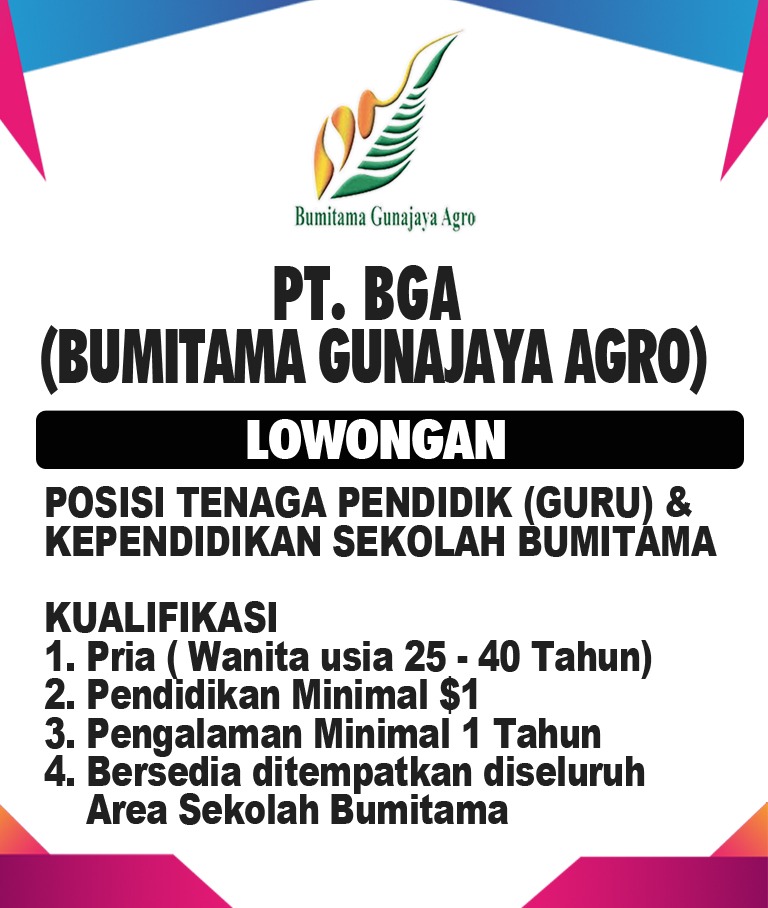 Bumitama Gunajaya Agro

PT. BGA
(BUMITAMA GUNAJAYA AGRO)

LOWONGAN

POSISI TENAGA PENDIDIK (GURU) & KEPENDIDIKAN SEKOLAH BUMITAMA

KUALIFIKASI
1. Pria ( Wanita usia 25 - 40 Tahun)
2. Pendidikan Minimal \$1
3. Pengalaman Minimal 1 Tahun
4. Bersedia ditempatkan diseluruh Area Sekolah Bumitama